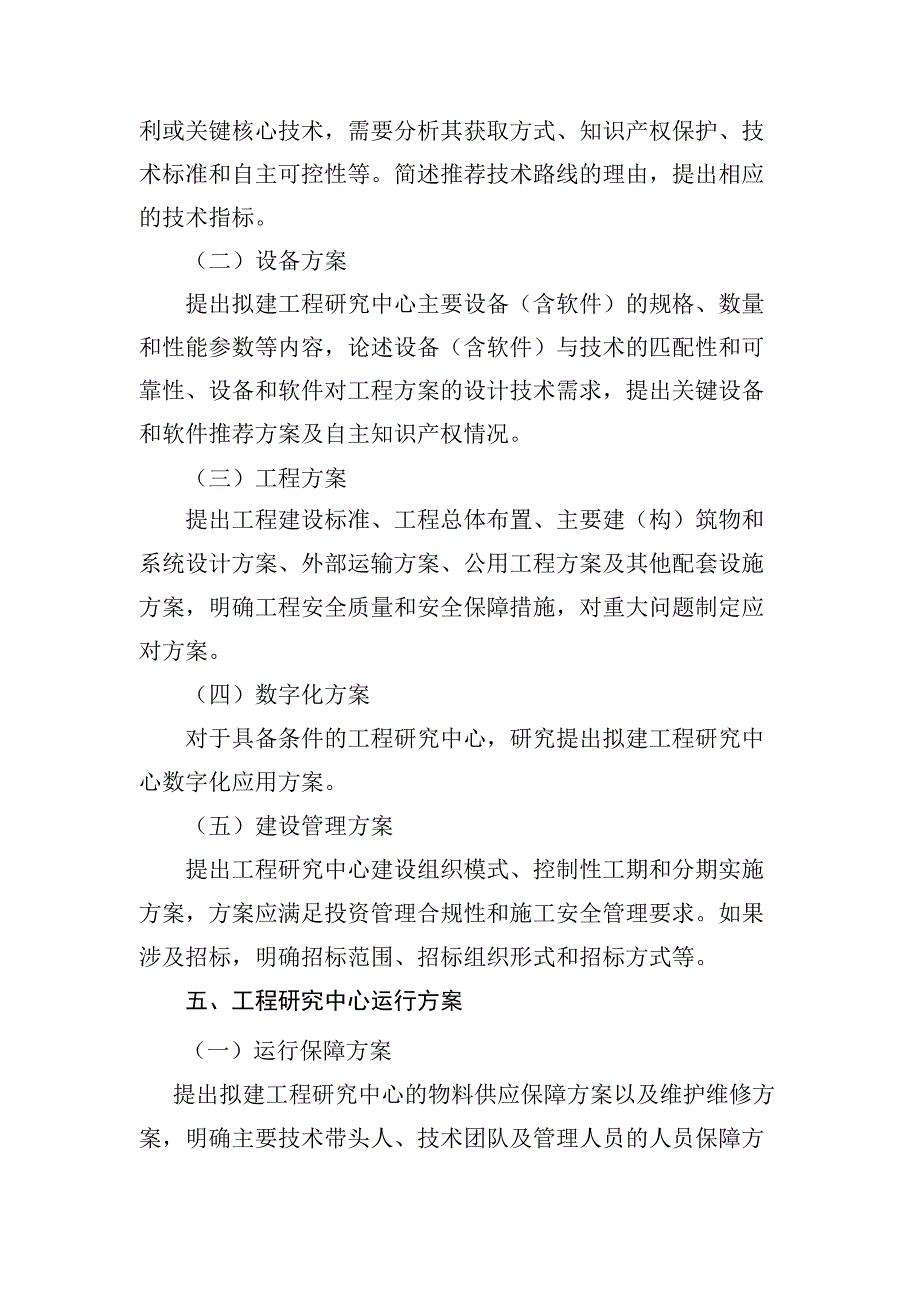 利或关键核心技术，需要分析其获取方式、知识产权保护、技术标准和自主可控性等。简述推荐技术路线的理由，提出相应的技术指标。

（二）设备方案

提出拟建工程研究中心主要设备（含软件）的规格、数量和性能参数等内容，论述设备（含软件）与技术的匹配性和可靠性、设备和软件对工程方案的设计技术需求，提出关键设备和软件推荐方案及自主知识产权情况。

（三）工程方案

提出工程建设标准、工程总体布置、主要建（构）筑物和系统设计方案、外部运输方案、公用工程方案及其他配套设施方案，明确工程安全质量和安全保障措施，对重大问题制定应对方案。

（四）数字化方案

对于具备条件的工程研究中心，研究提出拟建工程研究中心数字化应用方案。

（五）建设管理方案

提出工程研究中心建设组织模式、控制性工期和分期实施方案，方案应满足投资管理合规性和施工安全管理要求。如果涉及招标，明确招标范围、招标组织形式和招标方式等。

五、工程研究中心运行方案

（一）运行保障方案

提出拟建工程研究中心的物料供应保障方案以及维护维修方案，明确主要技术带头人、技术团队及管理人员的人员保障方